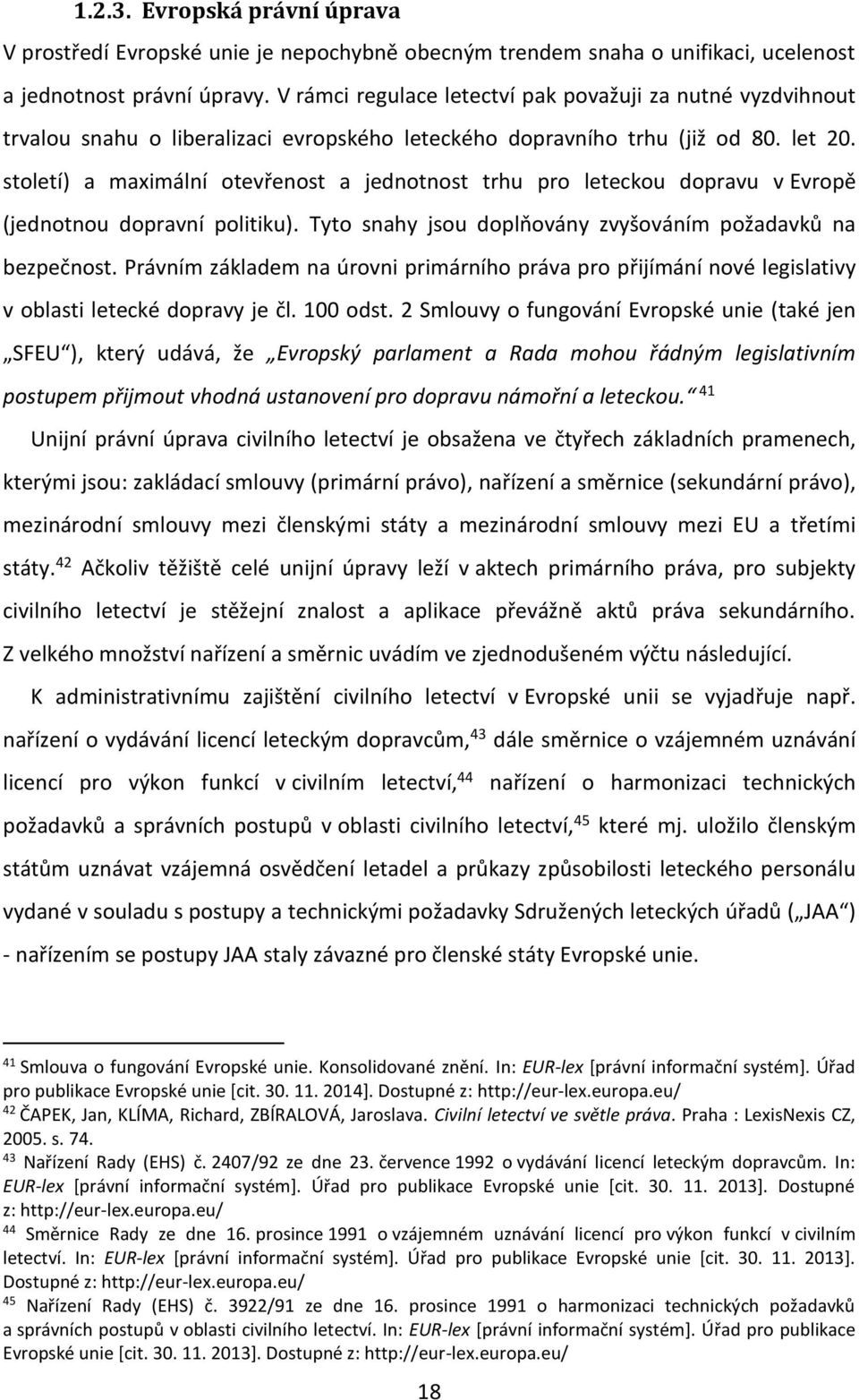 1.2.3. Evropská právní úprava

V prostředí Evropské unie je nepochybně obecným trendem snaha o unifikaci, ucelenost a jednotnost právní úpravy. V rámci regulace letectví pak považuji za nutné vyzdvihnout trvalou snahu o liberalizaci evropského leteckého dopravního trhu (již od 80. let 20. století) a maximální otevřenost a jednotnost trhu pro leteckou dopravu v Evropě (jednotnou dopravní politiku). Tyto snahy jsou doplňovány zvyšováním požadavků na bezpečnost. Právním základem na úrovni primárního práva pro přijímání nové legislativy v oblasti letecké dopravy je čl. 100 odst. 2 Smlouvy o fungování Evropské unie (také jen „SFEU“), který udává, že „Evropský parlament a Rada mohou řádným legislativním postupem přijmout vhodná ustanovení pro dopravu námořní a leteckou.“ $^{41}$

Unijní právní úprava civilního letectví je obsažena ve čtyřech základních pramenech, kterými jsou: zakládací smlouvy (primární právo), nařízení a směrnice (sekundární právo), mezinárodní smlouvy mezi členskými státy a mezinárodní smlouvy mezi EU a třetími státy.$^{42}$ Ačkoliv těžiště celé unijní úpravy leží v aktech primárního práva, pro subjekty civilního letectví je stěžejní znalost a aplikace převážně aktů práva sekundárního. Z velkého množství nařízení a směrnic uvádím ve zjednodušeném výčtu následující.

K administrativnímu zajištění civilního letectví v Evropské unii se vyjadřuje např. nařízení o vydávání licencí leteckým dopravcům,$^{43}$ dále směrnice o vzájemném uznávání licencí pro výkon funkcí v civilním letectví,$^{44}$ nařízení o harmonizaci technických požadavků a správních postupů v oblasti civilního letectví,$^{45}$ které mj. uložilo členským státům uznávat vzájemná osvědčení letadel a průkazy způsobilosti leteckého personálu vydané v souladu s postupy a technickými požadavky Sdružených leteckých úřadů („JAA“) - nařízením se postupy JAA staly závazné pro členské státy Evropské unie.

$^{41}$ Smlouva o fungování Evropské unie. Konsolidované znění. In: EUR-lex [právní informační systém]. Úřad pro publikace Evropské unie [cit. 30. 11. 2014]. Dostupné z: http://eur-lex.europa.eu/
$^{42}$ ČAPEK, Jan, KLÍMA, Richard, ZBÍRALOVÁ, Jaroslava. Civilní letectví ve světle práva. Praha : LexisNexis CZ, 2005. s. 74.
$^{43}$ Nařízení Rady (EHS) č. 2407/92 ze dne 23. července 1992 o vydávání licencí leteckým dopravcům. In: EUR-lex [právní informační systém]. Úřad pro publikace Evropské unie [cit. 30. 11. 2013]. Dostupné z: http://eur-lex.europa.eu/
$^{44}$ Směrnice Rady ze dne 16. prosince 1991 o vzájemném uznávání licencí pro výkon funkcí v civilním letectví. In: EUR-lex [právní informační systém]. Úřad pro publikace Evropské unie [cit. 30. 11. 2013]. Dostupné z: http://eur-lex.europa.eu/
$^{45}$ Nařízení Rady (EHS) č. 3922/91 ze dne 16. prosince 1991 o harmonizaci technických požadavků a správních postupů v oblasti civilního letectví. In: EUR-lex [právní informační systém]. Úřad pro publikace Evropské unie [cit. 30. 11. 2013]. Dostupné z: http://eur-lex.europa.eu/

18